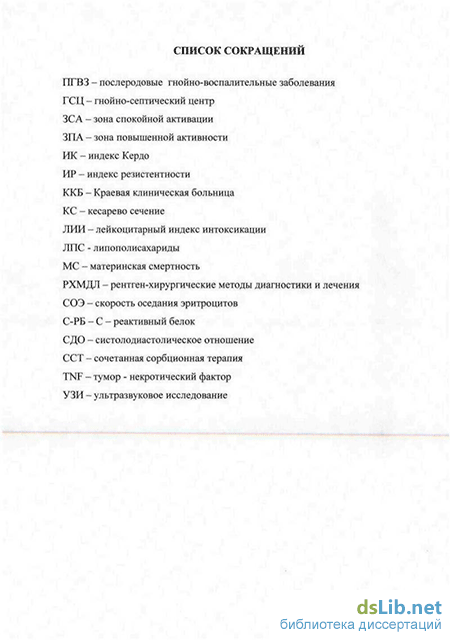 СПИСОК СОКРАЩЕНИЙ

ПГВЗ – послеродовые гнойно-воспалительные заболевания

ГСЦ – гнойно-септический центр

ЗСА – зона спокойной активации

ЗПА – зона повышенной активности

ИК – индекс Кердо

ИР – индекс резистентности

ККБ – Краевая клиническая больница

КС – кесарево сечение

ЛИИ – лейкоцитарный индекс интоксикации

ЛПС - липополисахариды

МС – материнская смертность

РХМДЛ – рентген-хирургические методы диагностики и лечения

СОЭ – скорость оседания эритроцитов

С-РБ – С – реактивный белок

СДО – систолодиастолическое отношение

ССТ – сочетанная сорбционная терапия

TNF – тумор - некротический фактор

УЗИ – ультразвуковое исследование

dsLib.net
библиотека диссертаций